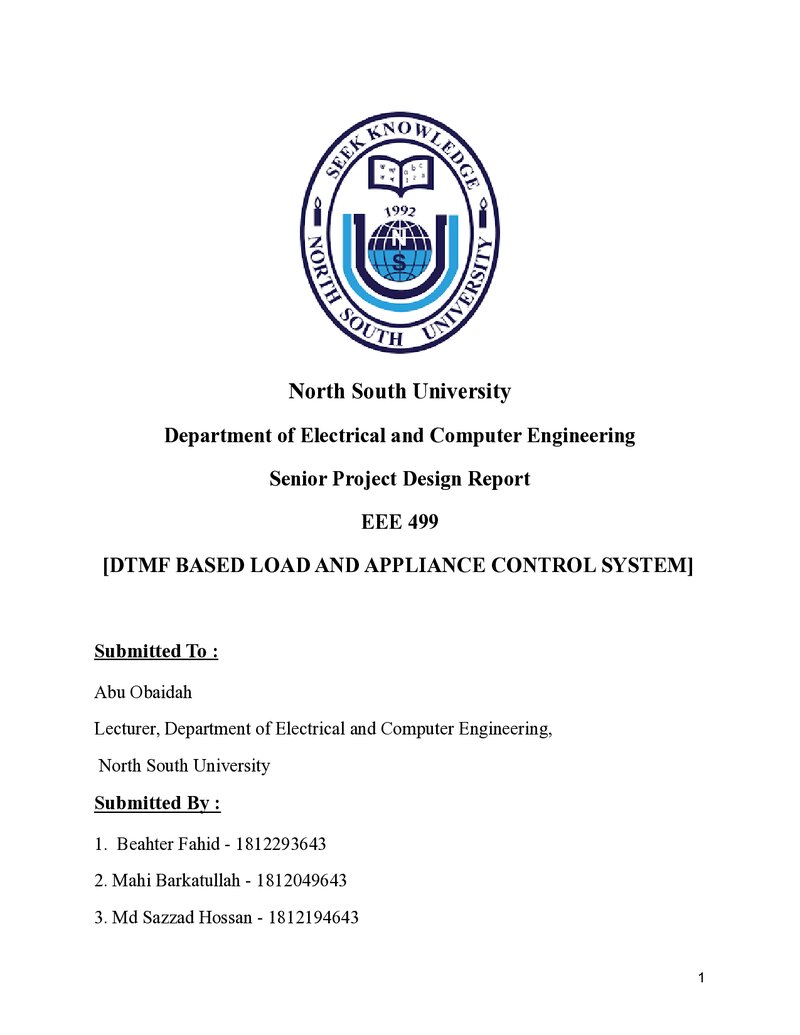 SEEK KNOWLEDGE
1992
N
S
NORTH SOUTH UNIVERSITY

North South University

Department of Electrical and Computer Engineering

Senior Project Design Report

EEE 499

[DTMF BASED LOAD AND APPLIANCE CONTROL SYSTEM]

Submitted To :

Abu Obaidah

Lecturer, Department of Electrical and Computer Engineering,

North South University

Submitted By :

1. Beahter Fahid - 1812293643

2. Mahi Barkatullah - 1812049643

3. Md Sazzad Hossan - 1812194643

1